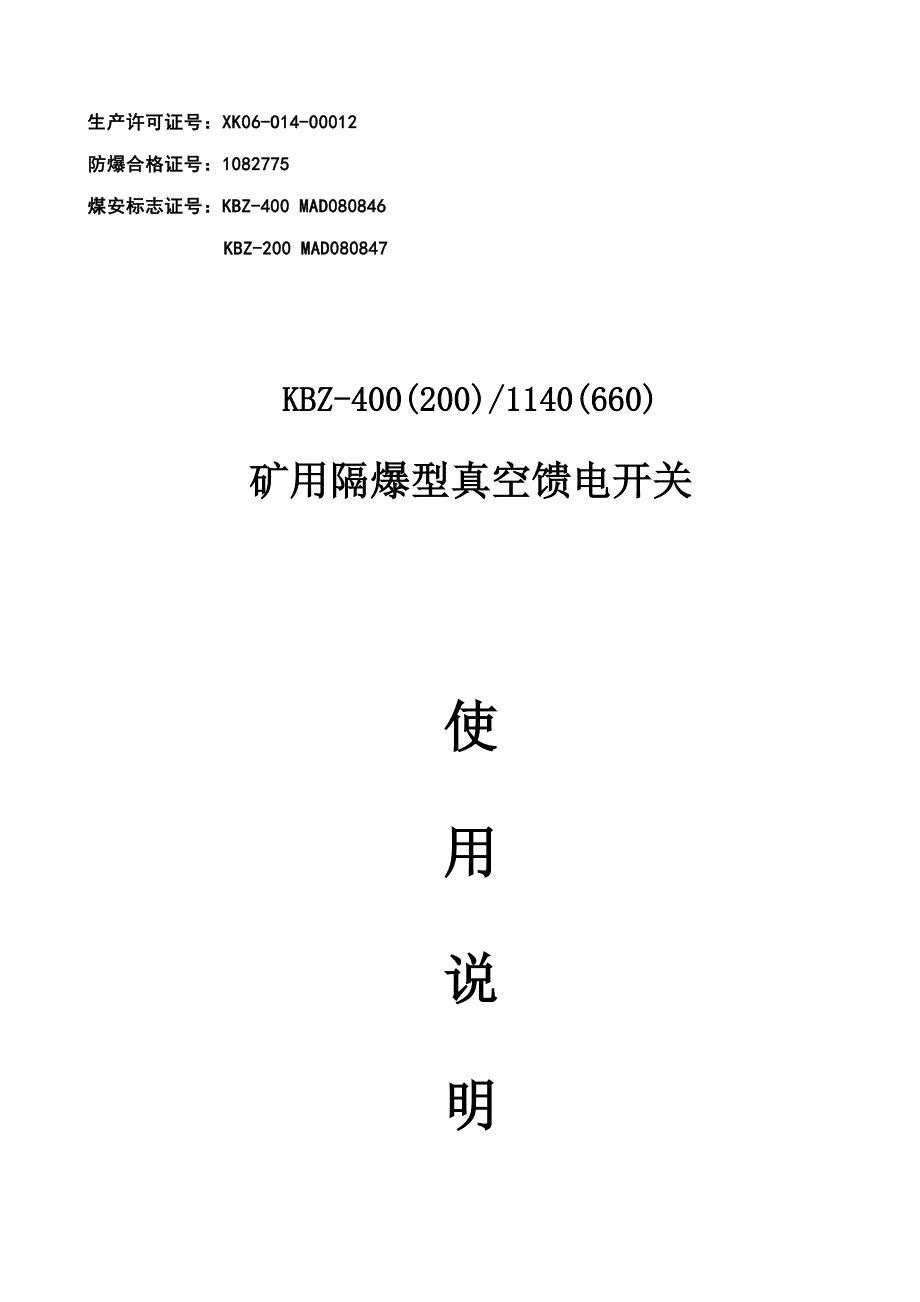 生产许可证号：XK06-014-00012

防爆合格证号：1082775

煤安标志证号：KBZ-400 MAD080846

KBZ-200 MAD080847

KBZ-400(200)/1140(660)

矿用隔爆型真空馈电开关

使

用

说

明